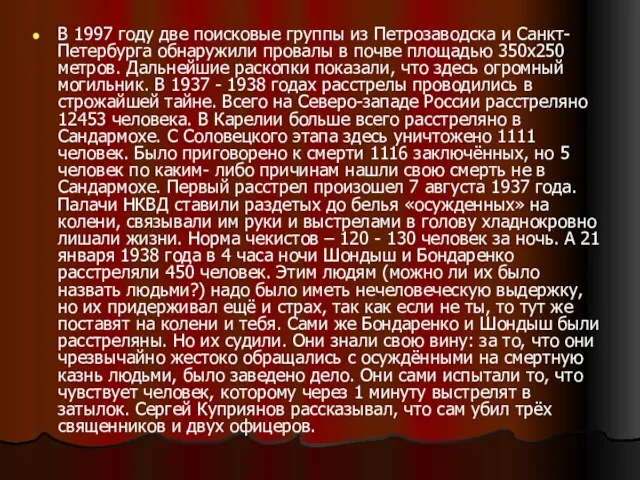 В 1997 году две поисковые группы из Петрозаводска и Санкт-Петербурга обнаружили провалы в почве площадью 350х250 метров. Дальнейшие раскопки показали, что здесь огромный могильник. В 1937 - 1938 годах расстрелы проводились в строжайшей тайне. Всего на Северо-западе России расстреляно 12453 человека. В Карелии больше всего расстреляно в Сандармохе. С Соловецкого этапа здесь уничтожено 1111 человек. Было приговорено к смерти 1116 заключённых, но 5 человек по каким- либо причинам нашли свою смерть не в Сандармохе. Первый расстрел произошел 7 августа 1937 года. Палачи НКВД ставили раздетых до белья «осужденных» на колени, связывали им руки и выстрелами в голову хладнокровно лишали жизни. Норма чекистов – 120 - 130 человек за ночь. А 21 января 1938 года в 4 часа ночи Шондыш и Бондаренко расстреляли 450 человек. Этим людям (можно ли их было назвать людьми?) надо было иметь нечеловеческую выдержку, но их придерживал ещё и страх, так как если не ты, то тут же поставят на колени и тебя. Сами же Бондаренко и Шондыш были расстреляны. Но их судили. Они знали свою вину: за то, что они чрезвычайно жестоко обращались с осуждёнными на смертную казнь людьми, было заведено дело. Они сами испытали то, что чувствует человек, которому через 1 минуту выстрелят в затылок. Сергей Куприянов рассказывал, что сам убил трёх священников и двух офицеров.